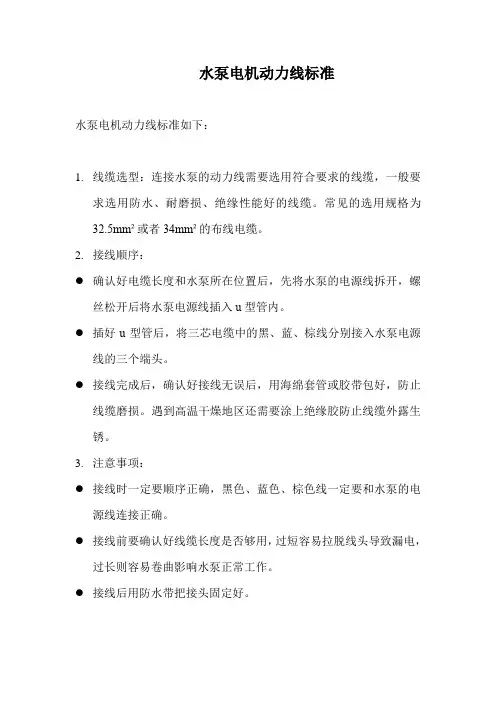 水泵电机动力线标准

水泵电机动力线标准如下：

1. 线缆选型：连接水泵的动力线需要选用符合要求的线缆，一般要求选用防水、耐磨损、绝缘性能好的线缆。常见的选用规格为 32.5mm² 或者 34mm² 的布线电缆。

2. 接线顺序：

● 确认好电缆长度和水泵所在位置后，先将水泵的电源线拆开，螺丝松开后将水泵电源线插入 u 型管内。

● 插好 u 型管后，将三芯电缆中的黑、蓝、棕线分别接入水泵电源线的三个端头。

● 接线完成后，确认好接线无误后，用海绵套管或胶带包好，防止线缆磨损。遇到高温干燥地区还需要涂上绝缘胶防止线缆外露生锈。

3. 注意事项：

● 接线时一定要顺序正确，黑色、蓝色、棕色线一定要和水泵的电源线连接正确。

● 接线前要确认好线缆长度是否够用，过短容易拉脱线头导致漏电，过长则容易卷曲影响水泵正常工作。

● 接线后用防水带把接头固定好。